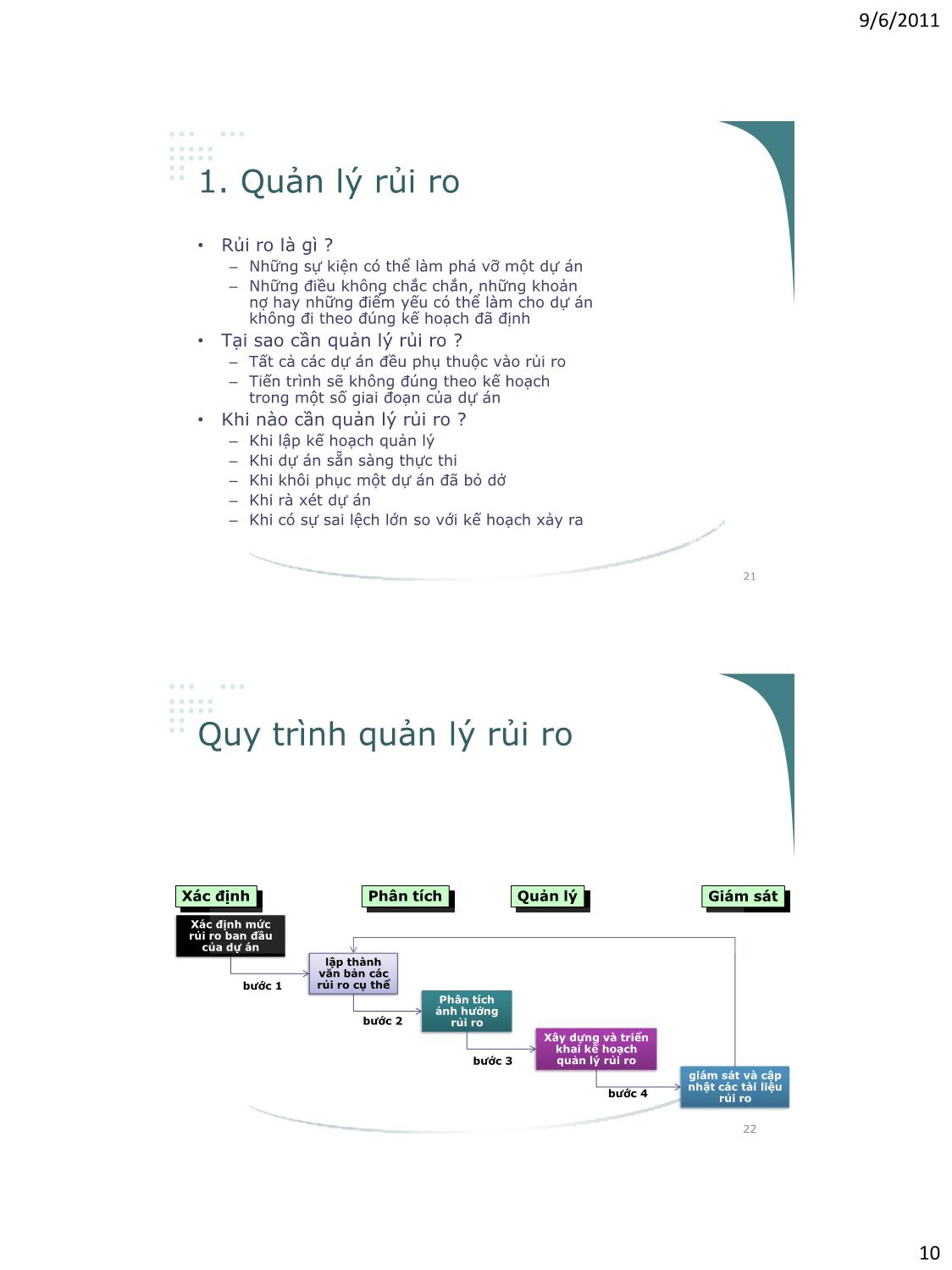 9/6/2011

1. Quản lý rủi ro

• Rủi ro là gì ?
  – Những sự kiện có thể làm phá vỡ một dự án
  – Những điều không chắc chắn, những khoản nợ hay những điểm yếu có thể làm cho dự án không đi theo đúng kế hoạch đã định
• Tại sao cần quản lý rủi ro ?
  – Tất cả các dự án đều phụ thuộc vào rủi ro
  – Tiến trình sẽ không đúng theo kế hoạch trong một số giai đoạn của dự án
• Khi nào cần quản lý rủi ro ?
  – Khi lập kế hoạch quản lý
  – Khi dự án sẵn sàng thực thi
  – Khi khôi phục một dự án đã bỏ dở
  – Khi rà xét dự án
  – Khi có sự sai lệch lớn so với kế hoạch xảy ra

21

Quy trình quản lý rủi ro

Xác định

Phân tích

Quản lý

Giám sát

Xác định mức rủi ro ban đầu của dự án

bước 1

lập thành văn bản các rủi ro cụ thể

bước 2

Phân tích ảnh hưởng rủi ro

bước 3

Xây dựng và triển khai kế hoạch quản lý rủi ro

bước 4

giám sát và cập nhật các tài liệu rủi ro

22

10